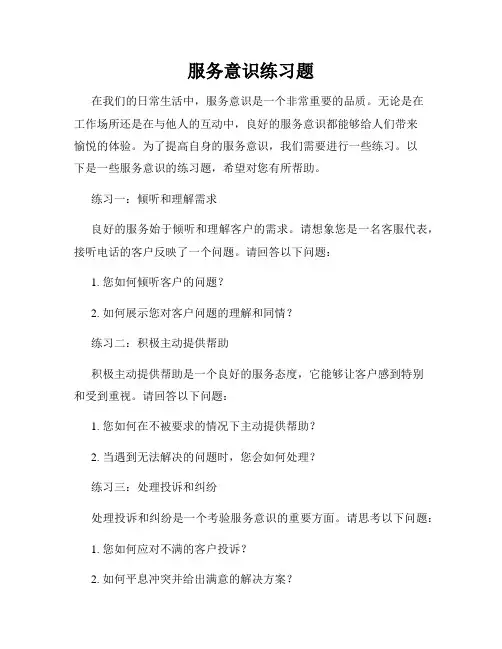 服务意识练习题

在我们的日常生活中，服务意识是一个非常重要的品质。无论是在工作场所还是在与他人的互动中，良好的服务意识都能够给人们带来愉悦的体验。为了提高自身的服务意识，我们需要进行一些练习。以下是一些服务意识的练习题，希望对您有所帮助。

练习一：倾听和理解需求

良好的服务始于倾听和理解客户的需求。请想象您是一名客服代表，接听电话的客户反映了一个问题。请回答以下问题：

1. 您如何倾听客户的问题？

2. 如何展示您对客户问题的理解和同情？

练习二：积极主动提供帮助

积极主动提供帮助是一个良好的服务态度，它能够让客户感到特别和受到重视。请回答以下问题：

1. 您如何在不被要求的情况下主动提供帮助？

2. 当遇到无法解决的问题时，您会如何处理？

练习三：处理投诉和纠纷

处理投诉和纠纷是一个考验服务意识的重要方面。请思考以下问题：

1. 您如何应对不满的客户投诉？

2. 如何平息冲突并给出满意的解决方案？